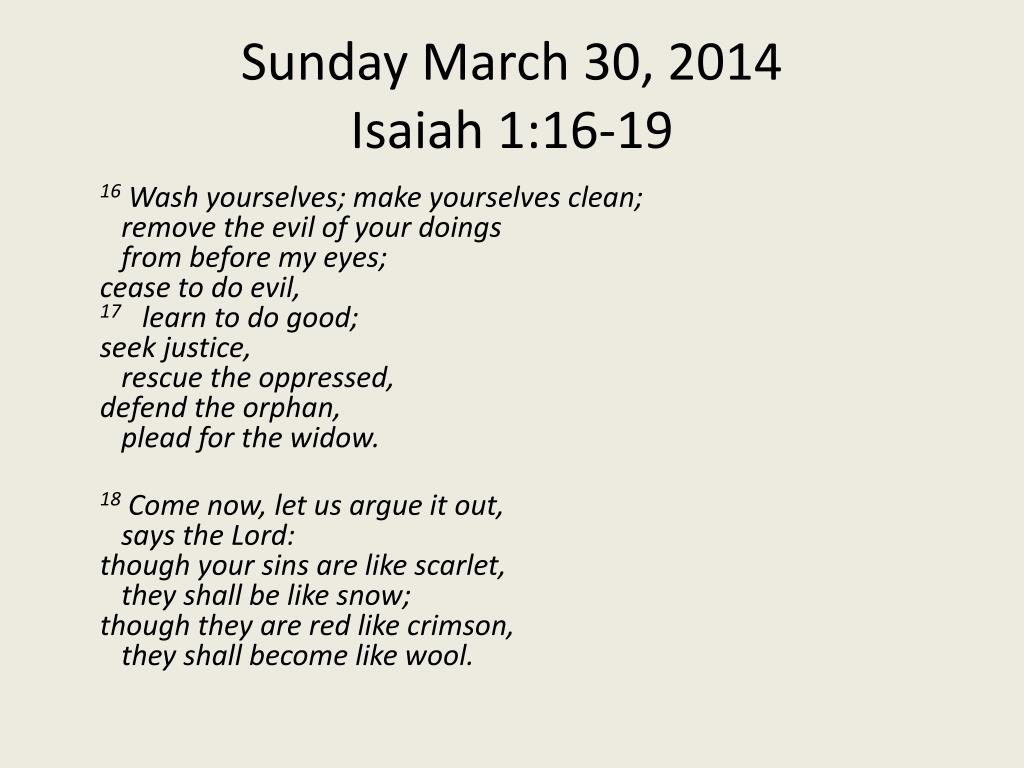 Sunday March 30, 2014
Isaiah 1:16-19

$^{16}$ Wash yourselves; make yourselves clean;
remove the evil of your doings
from before my eyes;
cease to do evil,
$^{17}$ learn to do good;
seek justice,
rescue the oppressed,
defend the orphan,
plead for the widow.

$^{18}$ Come now, let us argue it out,
says the Lord:
though your sins are like scarlet,
they shall be like snow;
though they are red like crimson,
they shall become like wool.